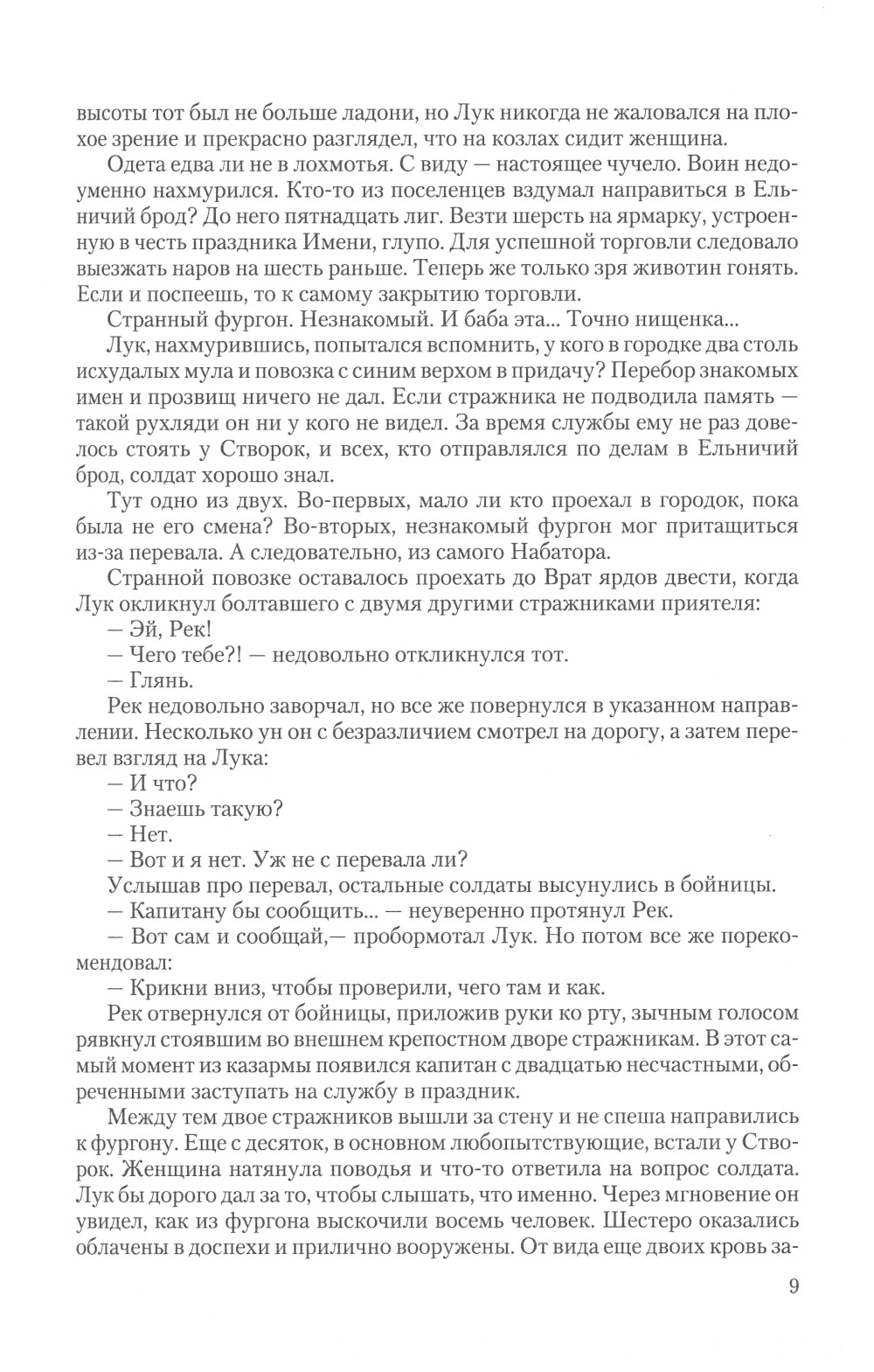 высоты тот был не больше ладони, но Лук никогда не жаловался на плохое зрение и прекрасно разглядел, что на козлах сидит женщина.

Одета едва ли не в лохмотья. С виду — настоящее чучело. Воин недоуменно нахмурился. Кто-то из поселенцев вздумал направиться в Ельничий брод? До него пятнадцать лиг. Везти шерсть на ярмарку, устроенную в честь праздника Имени, глупо. Для успешной торговли следовало выезжать наров на шесть раньше. Теперь же только зря животин гонять. Если и поспеешь, то к самому закрытию торговли.

Странный фургон. Незнакомый. И баба эта... Точно нищенка...

Лук, нахмурившись, попытался вспомнить, у кого в городке два столь исхудалых мула и повозка с синим верхом в придачу? Перебор знакомых имен и прозвищ ничего не дал. Если стражника не подводила память — такой рухляди он ни у кого не видел. За время службы ему не раз довелось стоять у Створок, и всех, кто отправлялся по делам в Ельничий брод, солдат хорошо знал.

Тут одно из двух. Во-первых, мало ли кто проехал в городок, пока была не его смена? Во-вторых, незнакомый фургон мог притащиться из-за перевала. А следовательно, из самого Набатора.

Странной повозке оставалось проехать до Врат ярдов двести, когда Лук окликнул болтавшего с двумя другими стражниками приятеля:

— Эй, Рек!

— Чего тебе?! — недовольно откликнулся тот.

— Глянь.

Рек недовольно заворчал, но все же повернулся в указанном направлении. Несколько ун он с безразличием смотрел на дорогу, а затем перевел взгляд на Лука:

— И что?

— Знаешь такую?

— Нет.

— Вот и я нет. Уж не с перевала ли?

Услышав про перевал, остальные солдаты высунулись в бойницы.

— Капитану бы сообщить... — неуверенно протянул Рек.

— Вот сам и сообщай,— пробормотал Лук. Но потом все же порекомендовал:

— Крикни вниз, чтобы проверили, чего там и как.

Рек отвернулся от бойницы, приложив руки ко рту, зычным голосом рявкнул стоявшим во внешнем крепостном дворе стражникам. В этот самый момент из казармы появился капитан с двадцатью несчастными, обреченными заступать на службу в праздник.

Между тем двое стражников вышли за стену и не спеша направились к фургону. Еще с десяток, в основном любопытствующие, встали у Створок. Женщина натянула поводья и что-то ответила на вопрос солдата. Лук бы дорого дал за то, чтобы слышать, что именно. Через мгновение он увидел, как из фургона выскочили восемь человек. Шестеро оказались облачены в доспехи и прилично вооружены. От вида еще двоих кровь за-

9